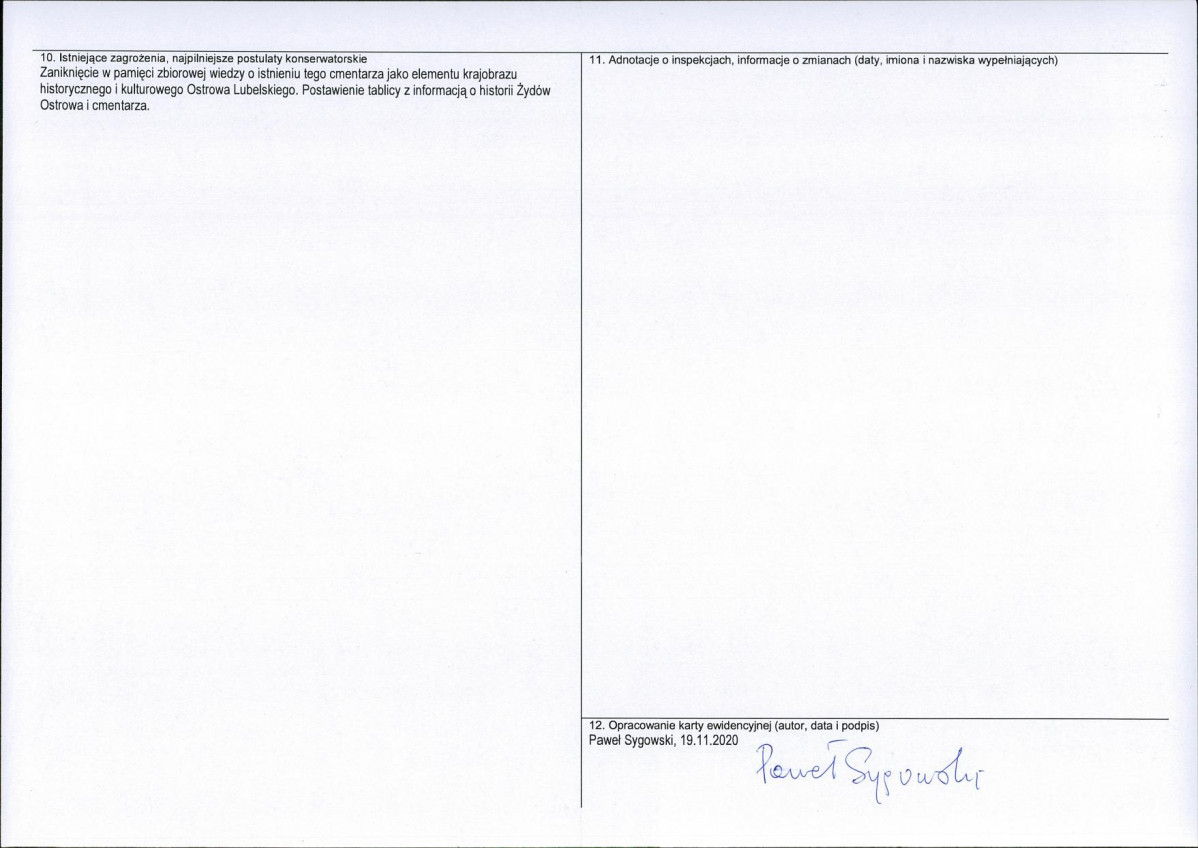 10. Istniejące zagrożenia, najpilniejsze postulaty konserwatorskie
Zaniknięcie w pamięci zbiorowej wiedzy o istnieniu tego cmentarza jako elementu krajobrazu historycznego i kulturowego Ostrowa Lubelskiego. Postawienie tablicy z informacją o historii Żydów Ostrowa i cmentarza.

11. Adnotacje o inspekcjach, informacje o zmianach (daty, imiona i nazwiska wypełniających)

12. Opracowanie karty ewidencyjnej (autor, data i podpis)
Paweł Sygowski, 19.11.2020

Paweł Sygowski